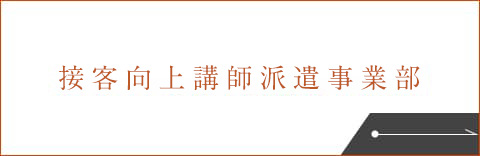 接客向上講師派遣事業部